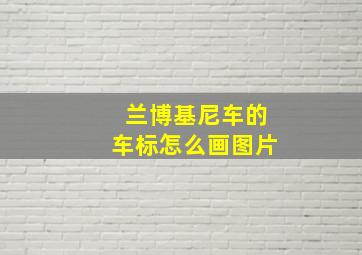 兰博基尼车的
车标怎么画图片